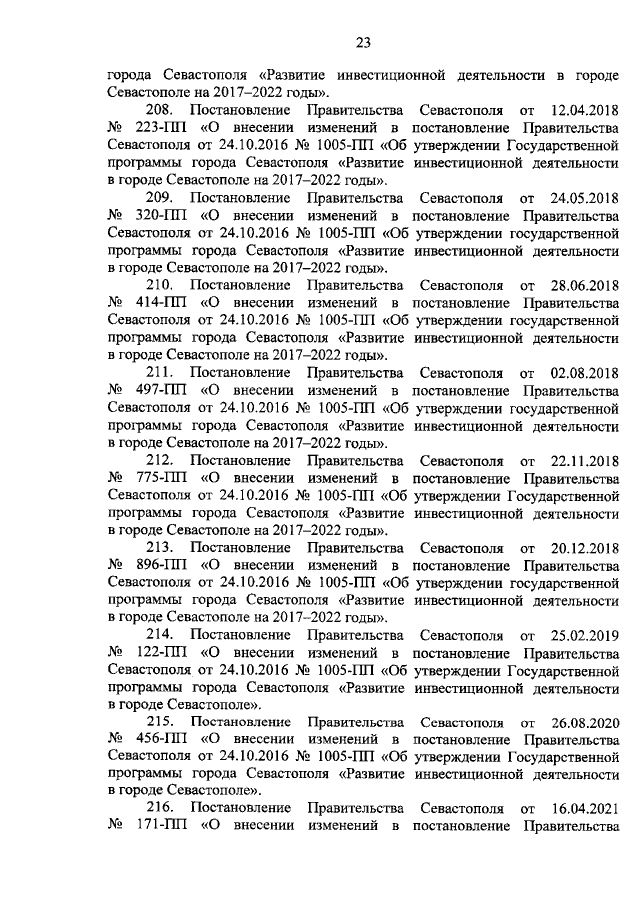 23

города Севастополя «Развитие инвестиционной деятельности в городе Севастополе на 2017–2022 годы».

208. Постановление Правительства Севастополя от 12.04.2018 № 223-ПП «О внесении изменений в постановление Правительства Севастополя от 24.10.2016 № 1005-ПП «Об утверждении Государственной программы города Севастополя «Развитие инвестиционной деятельности в городе Севастополе на 2017–2022 годы».

209. Постановление Правительства Севастополя от 24.05.2018 № 320-ПП «О внесении изменений в постановление Правительства Севастополя от 24.10.2016 № 1005-ПП «Об утверждении государственной программы города Севастополя «Развитие инвестиционной деятельности в городе Севастополе на 2017–2022 годы».

210. Постановление Правительства Севастополя от 28.06.2018 № 414-ПП «О внесении изменений в постановление Правительства Севастополя от 24.10.2016 № 1005-ПП «Об утверждении государственной программы города Севастополя «Развитие инвестиционной деятельности в городе Севастополе на 2017–2022 годы».

211. Постановление Правительства Севастополя от 02.08.2018 № 497-ПП «О внесении изменений в постановление Правительства Севастополя от 24.10.2016 № 1005-ПП «Об утверждении государственной программы города Севастополя «Развитие инвестиционной деятельности в городе Севастополе на 2017–2022 годы».

212. Постановление Правительства Севастополя от 22.11.2018 № 775-ПП «О внесении изменений в постановление Правительства Севастополя от 24.10.2016 № 1005-ПП «Об утверждении Государственной программы города Севастополя «Развитие инвестиционной деятельности в городе Севастополе на 2017–2022 годы».

213. Постановление Правительства Севастополя от 20.12.2018 № 896-ПП «О внесении изменений в постановление Правительства Севастополя от 24.10.2016 № 1005-ПП «Об утверждении государственной программы города Севастополя «Развитие инвестиционной деятельности в городе Севастополе на 2017–2022 годы».

214. Постановление Правительства Севастополя от 25.02.2019 № 122-ПП «О внесении изменений в постановление Правительства Севастополя от 24.10.2016 № 1005-ПП «Об утверждении Государственной программы города Севастополя «Развитие инвестиционной деятельности в городе Севастополе».

215. Постановление Правительства Севастополя от 26.08.2020 № 456-ПП «О внесении изменений в постановление Правительства Севастополя от 24.10.2016 № 1005-ПП «Об утверждении Государственной программы города Севастополя «Развитие инвестиционной деятельности в городе Севастополе».

216. Постановление Правительства Севастополя от 16.04.2021 № 171-ПП «О внесении изменений в постановление Правительства